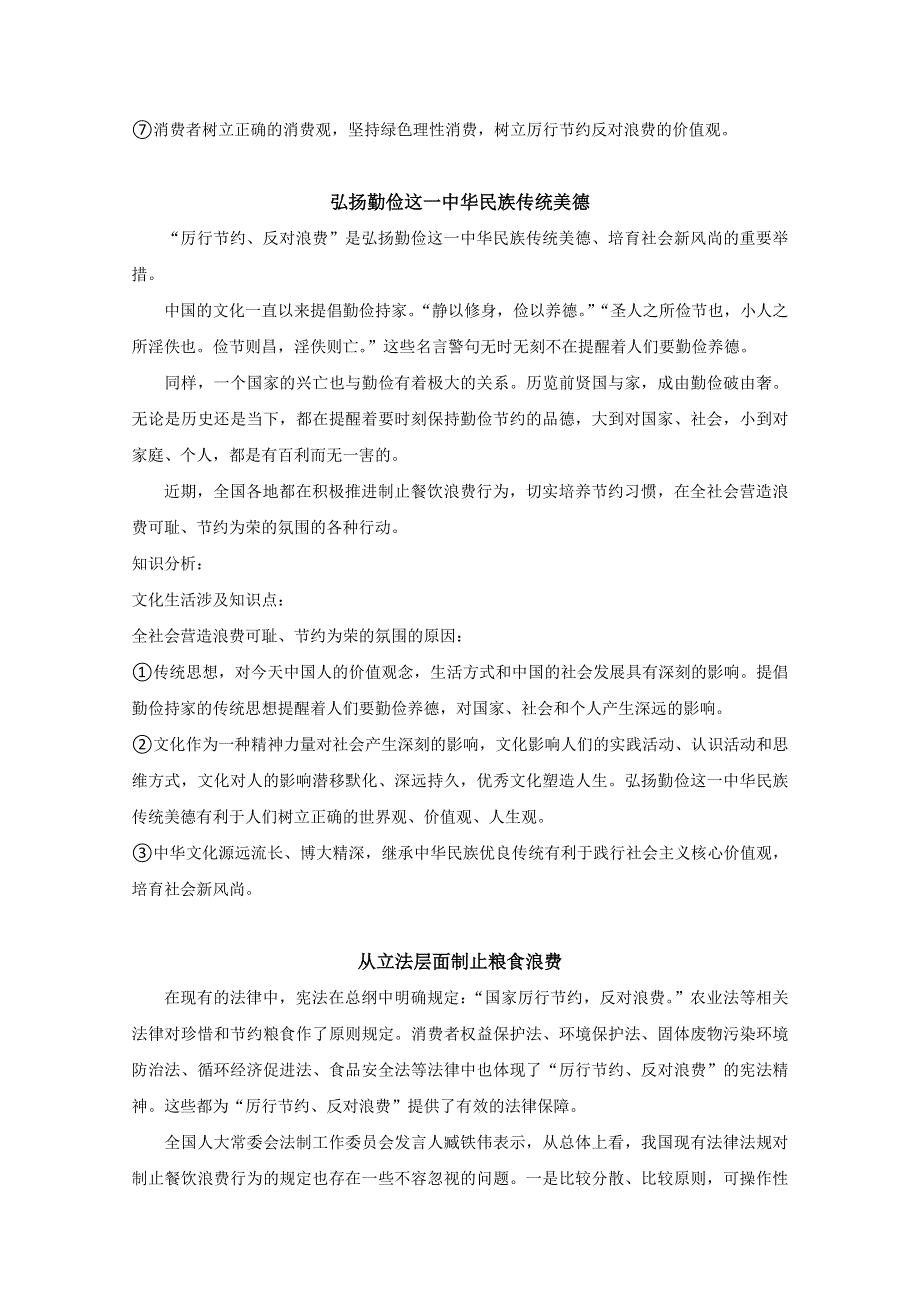 ⑦消费者树立正确的消费观，坚持绿色理性消费，树立厉行节约反对浪费的价值观。

弘扬勤俭这一中华民族传统美德

“厉行节约、反对浪费”是弘扬勤俭这一中华民族传统美德、培育社会新风尚的重要举措。

中国的文化一直以来提倡勤俭持家。“静以修身，俭以养德。”“圣人之所俭节也，小人之所淫佚也。俭节则昌，淫佚则亡。”这些名言警句无时无刻不在提醒着人们要勤俭养德。

同样，一个国家的兴亡也与勤俭有着极大的关系。历览前贤国与家，成由勤俭破由奢。无论是历史还是当下，都在提醒着要时刻保持勤俭节约的品德，大到对国家、社会，小到对家庭、个人，都是有百利而无一害的。

近期，全国各地都在积极推进制止餐饮浪费行为，切实培养节约习惯，在全社会营造浪费可耻、节约为荣的氛围的各种行动。

知识分析：

文化生活涉及知识点：

全社会营造浪费可耻、节约为荣的氛围的原因：

①传统思想，对今天中国人的价值观念，生活方式和中国的社会发展具有深刻的影响。提倡勤俭持家的传统思想提醒着人们要勤俭养德，对国家、社会和个人产生深远的影响。

②文化作为一种精神力量对社会产生深刻的影响，文化影响人们的实践活动、认识活动和思维方式，文化对人的影响潜移默化、深远持久，优秀文化塑造人生。弘扬勤俭这一中华民族传统美德有利于人们树立正确的世界观、价值观、人生观。

③中华文化源远流长、博大精深，继承中华民族优良传统有利于践行社会主义核心价值观，培育社会新风尚。

从立法层面制止粮食浪费

在现有的法律中，宪法在总纲中明确规定：“国家厉行节约，反对浪费。”农业法等相关法律对珍惜和节约粮食作了原则规定。消费者权益保护法、环境保护法、固体废物污染环境防治法、循环经济促进法、食品安全法等法律中也体现了“厉行节约、反对浪费”的宪法精神。这些都为“厉行节约、反对浪费”提供了有效的法律保障。

全国人大常委会法制工作委员会发言人臧铁伟表示，从总体上看，我国现有法律法规对制止餐饮浪费行为的规定也存在一些不容忽视的问题。一是比较分散、比较原则，可操作性